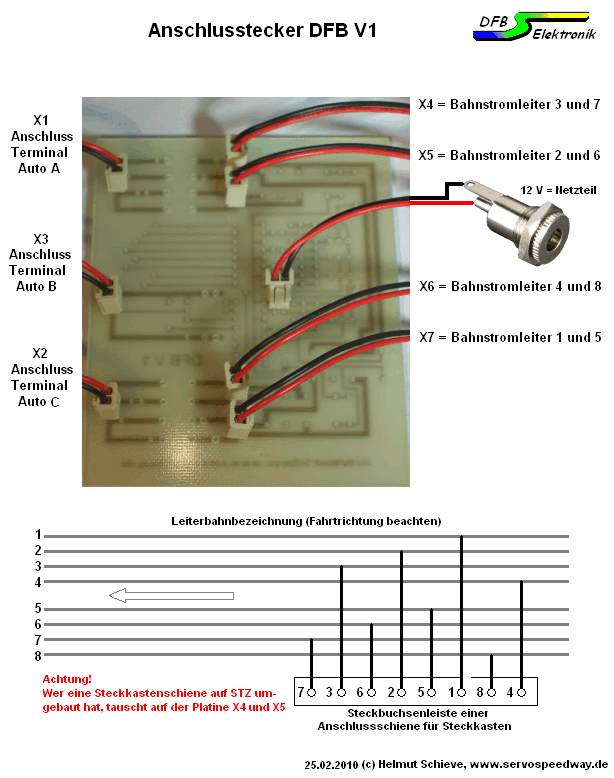 Anschlusstecker DFB V1

DFB Elektronik

X1
Anschluss
Terminal
Auto A

X3
Anschluss
Terminal
Auto B

X2
Anschluss
Terminal
Auto C

X4 = Bahnstromleiter 3 und 7

X5 = Bahnstromleiter 2 und 6

12 V = Netzteil

X6 = Bahnstromleiter 4 und 8

X7 = Bahnstromleiter 1 und 5

Leiterbahnbezeichnung (Fahrtrichtung beachten)

1
2
3
4
5
6
7
8

Achtung!
Wer eine Steckkastenschiene auf STZ umgebaut hat, tauscht auf der Platine X4 und X5

7 3 6 2 5 1 8 4

Steckbuchsenleiste einer Anschlussschiene für Steckkasten

25.02.2010 (c) Helmut Schieve, www.servospeedway.de